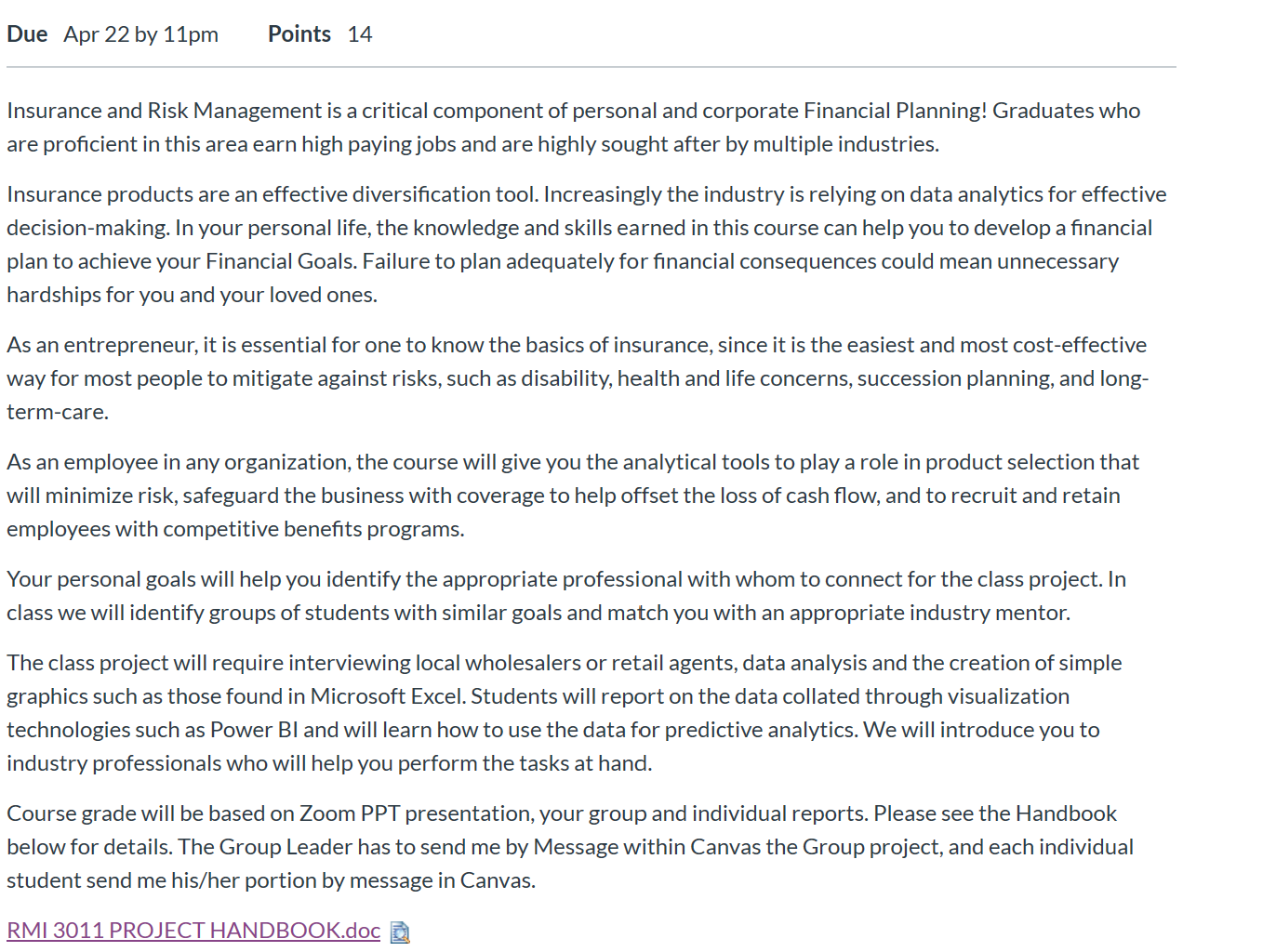 Due Apr 22 by 11pm Points 14

Insurance and Risk Management is a critical component of personal and corporate Financial Planning! Graduates who are proficient in this area earn high paying jobs and are highly sought after by multiple industries.

Insurance products are an effective diversification tool. Increasingly the industry is relying on data analytics for effective decision-making. In your personal life, the knowledge and skills earned in this course can help you to develop a financial plan to achieve your Financial Goals. Failure to plan adequately for financial consequences could mean unnecessary hardships for you and your loved ones.

As an entrepreneur, it is essential for one to know the basics of insurance, since it is the easiest and most cost-effective way for most people to mitigate against risks, such as disability, health and life concerns, succession planning, and long-term-care.

As an employee in any organization, the course will give you the analytical tools to play a role in product selection that will minimize risk, safeguard the business with coverage to help offset the loss of cash flow, and to recruit and retain employees with competitive benefits programs.

Your personal goals will help you identify the appropriate professional with whom to connect for the class project. In class we will identify groups of students with similar goals and match you with an appropriate industry mentor.

The class project will require interviewing local wholesalers or retail agents, data analysis and the creation of simple graphics such as those found in Microsoft Excel. Students will report on the data collated through visualization technologies such as Power BI and will learn how to use the data for predictive analytics. We will introduce you to industry professionals who will help you perform the tasks at hand.

Course grade will be based on Zoom PPT presentation, your group and individual reports. Please see the Handbook below for details. The Group Leader has to send me by Message within Canvas the Group project, and each individual student send me his/her portion by message in Canvas.

RMI 3011 PROJECT HANDBOOK.doc